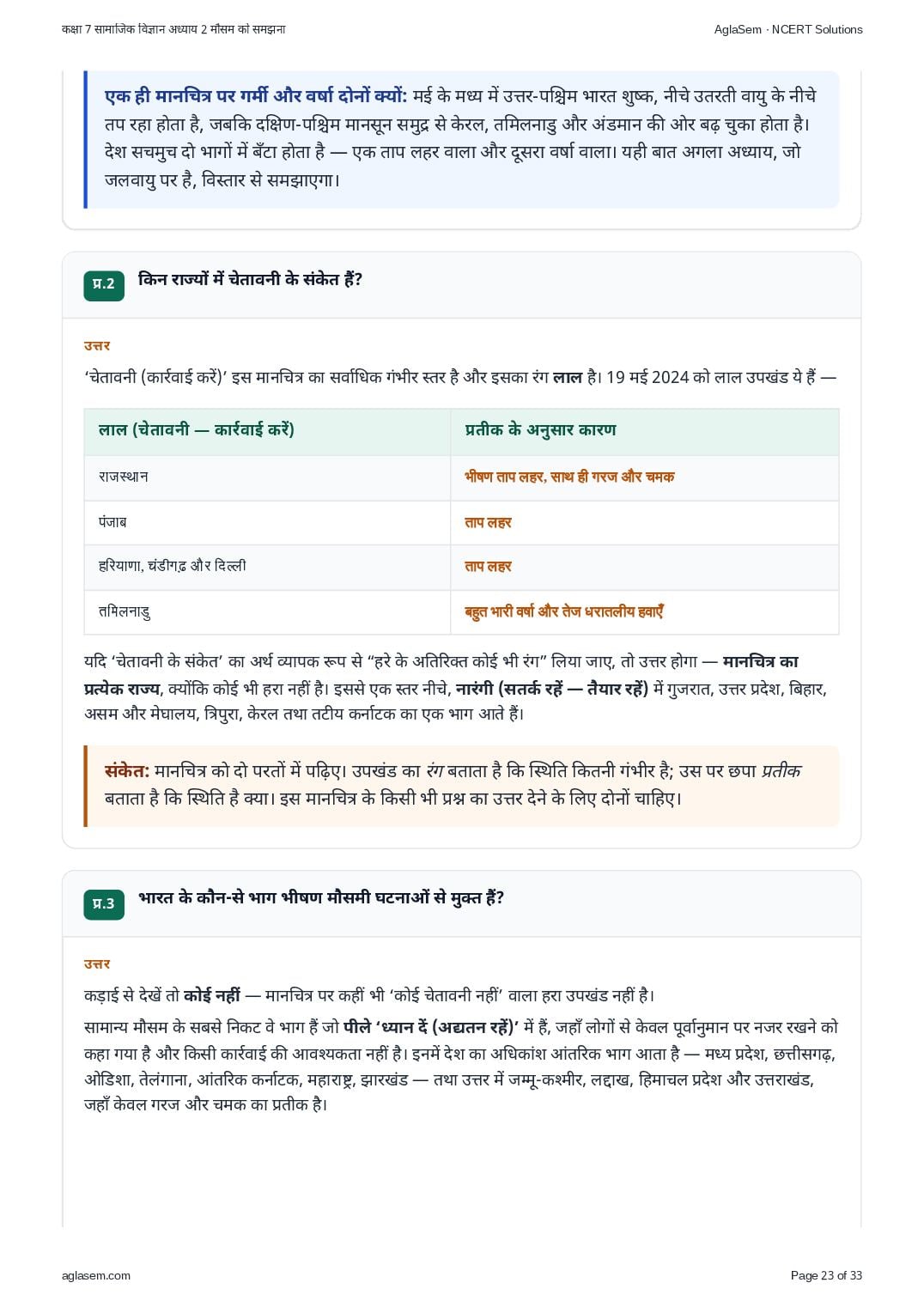 कक्षा 7 सामाजिक विज्ञान अध्याय 2 मौसम को समझना

AglaSem · NCERT Solutions

एक ही मानचित्र पर गर्मी और वर्षा दोनों क्यों: मई के मध्य में उत्तर-पश्चिम भारत शुष्क, नीचे उतरती वायु के नीचे तप रहा होता है, जबकि दक्षिण-पश्चिम मानसून समुद्र से केरल, तमिलनाडु और अंडमान की ओर बढ़ चुका होता है। देश सचमुच दो भागों में बँटा होता है — एक ताप लहर वाला और दूसरा वर्षा वाला। यही बात अगला अध्याय, जो जलवायु पर है, विस्तार से समझाएगा।

प्र.2 किन राज्यों में चेतावनी के संकेत हैं?

उत्तर

'चेतावनी (कार्रवाई करें)' इस मानचित्र का सर्वाधिक गंभीर स्तर है और इसका रंग लाल है। 19 मई 2024 को लाल उपखंड ये हैं —

| लाल (चेतावनी — कार्रवाई करें) | प्रतीक के अनुसार कारण |
|---|---|
| राजस्थान | भीषण ताप लहर, साथ ही गरज और चमक |
| पंजाब | ताप लहर |
| हरियाणा, चंडीगढ़ और दिल्ली | ताप लहर |
| तमिलनाडु | बहुत भारी वर्षा और तेज धरातलीय हवाएँ |

यदि 'चेतावनी के संकेत' का अर्थ व्यापक रूप से "हरे के अतिरिक्त कोई भी रंग" लिया जाए, तो उत्तर होगा — मानचित्र का प्रत्येक राज्य, क्योंकि कोई भी हरा नहीं है। इससे एक स्तर नीचे, नारंगी (सतर्क रहें — तैयार रहें) में गुजरात, उत्तर प्रदेश, बिहार, असम और मेघालय, त्रिपुरा, केरल तथा तटीय कर्नाटक का एक भाग आते हैं।

संकेत: मानचित्र को दो परतों में पढ़िए। उपखंड का रंग बताता है कि स्थिति कितनी गंभीर है; उस पर छपा प्रतीक बताता है कि स्थिति है क्या। इस मानचित्र के किसी भी प्रश्न का उत्तर देने के लिए दोनों चाहिए।

प्र.3 भारत के कौन-से भाग भीषण मौसमी घटनाओं से मुक्त हैं?

उत्तर

कड़ाई से देखें तो कोई नहीं — मानचित्र पर कहीं भी 'कोई चेतावनी नहीं' वाला हरा उपखंड नहीं है।

सामान्य मौसम के सबसे निकट वे भाग हैं जो पीले 'ध्यान दें (अद्यतन रहें)' में हैं, जहाँ लोगों से केवल पूर्वानुमान पर नजर रखने को कहा गया है और किसी कार्रवाई की आवश्यकता नहीं है। इनमें देश का अधिकांश आंतरिक भाग आता है — मध्य प्रदेश, छत्तीसगढ़, ओडिशा, तेलंगाना, आंतरिक कर्नाटक, महाराष्ट्र, झारखंड — तथा उत्तर में जम्मू-कश्मीर, लद्दाख, हिमाचल प्रदेश और उत्तराखंड, जहाँ केवल गरज और चमक का प्रतीक है।

aglasem.com

Page 23 of 33